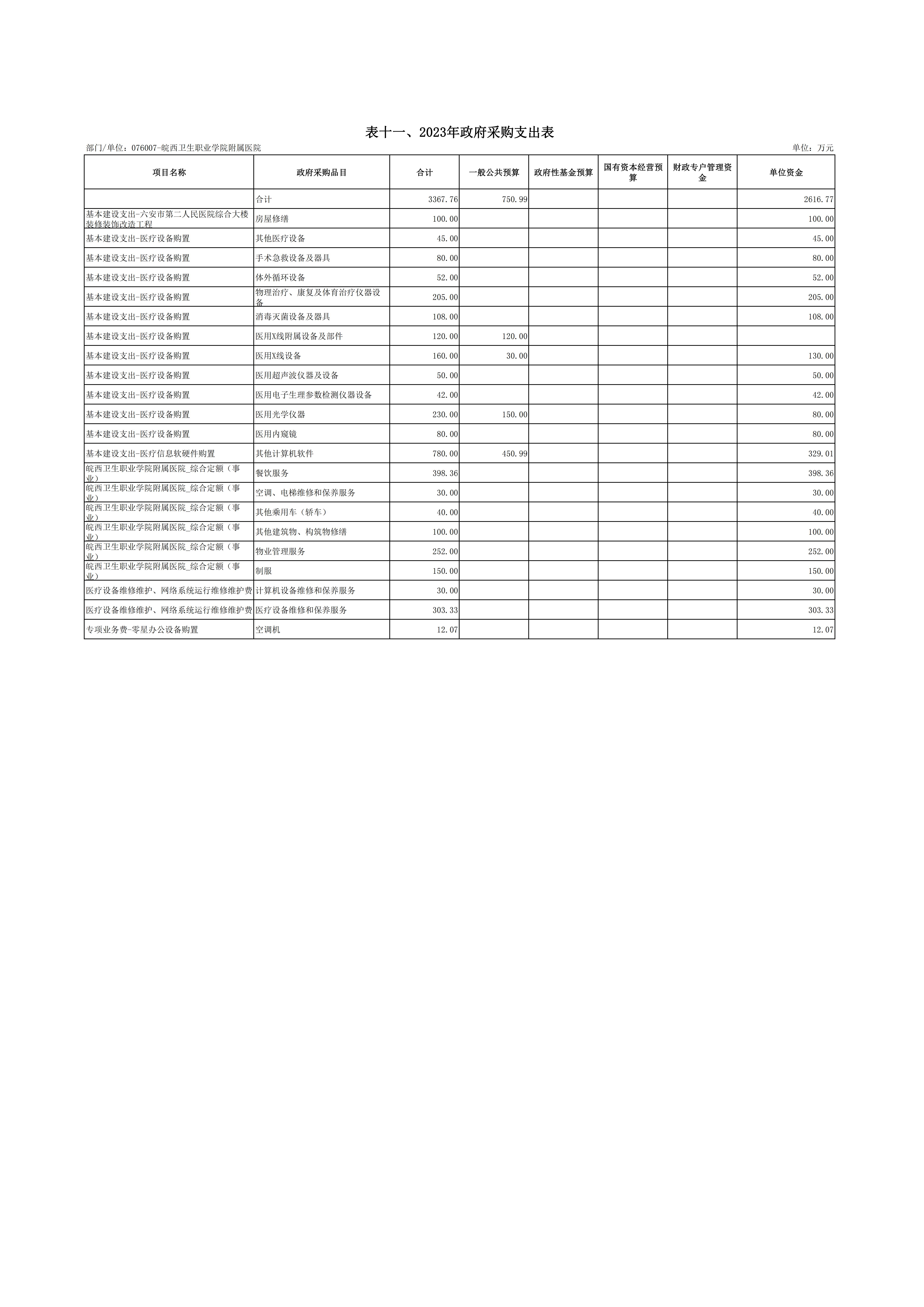 表十一、2023年政府采购支出表

部门/单位：076007-皖西卫生职业学院附属医院

单位：万元

| 项目名称 | 政府采购品目 | 合计 | 一般公共预算 | 政府性基金预算 | 国有资本经营预算 | 财政专户管理资金 | 单位资金 |
|---|---|---|---|---|---|---|---|
| | 合计 | 3367.76 | 750.99 | | | | 2616.77 |
| 基本建设支出-六安市第二人民医院综合大楼装修装饰改造工程 | 房屋修缮 | 100.00 | | | | | 100.00 |
| 基本建设支出-医疗设备购置 | 其他医疗设备 | 45.00 | | | | | 45.00 |
| 基本建设支出-医疗设备购置 | 手术急救设备及器具 | 80.00 | | | | | 80.00 |
| 基本建设支出-医疗设备购置 | 体外循环设备 | 52.00 | | | | | 52.00 |
| 基本建设支出-医疗设备购置 | 物理治疗、康复及体育治疗仪器设备 | 205.00 | | | | | 205.00 |
| 基本建设支出-医疗设备购置 | 消毒灭菌设备及器具 | 108.00 | | | | | 108.00 |
| 基本建设支出-医疗设备购置 | 医用X线附属设备及部件 | 120.00 | 120.00 | | | | |
| 基本建设支出-医疗设备购置 | 医用X线设备 | 160.00 | 30.00 | | | | 130.00 |
| 基本建设支出-医疗设备购置 | 医用超声波仪器及设备 | 50.00 | | | | | 50.00 |
| 基本建设支出-医疗设备购置 | 医用电子生理参数检测仪器设备 | 42.00 | | | | | 42.00 |
| 基本建设支出-医疗设备购置 | 医用光学仪器 | 230.00 | 150.00 | | | | 80.00 |
| 基本建设支出-医疗设备购置 | 医用内窥镜 | 80.00 | | | | | 80.00 |
| 基本建设支出-医疗信息软硬件购置 | 其他计算机软件 | 780.00 | 450.99 | | | | 329.01 |
| 皖西卫生职业学院附属医院_综合定额（事业） | 餐饮服务 | 398.36 | | | | | 398.36 |
| 皖西卫生职业学院附属医院_综合定额（事业） | 空调、电梯维修和保养服务 | 30.00 | | | | | 30.00 |
| 皖西卫生职业学院附属医院_综合定额（事业） | 其他乘用车（轿车） | 40.00 | | | | | 40.00 |
| 皖西卫生职业学院附属医院_综合定额（事业） | 其他建筑物、构筑物修缮 | 100.00 | | | | | 100.00 |
| 皖西卫生职业学院附属医院_综合定额（事业） | 物业管理服务 | 252.00 | | | | | 252.00 |
| 皖西卫生职业学院附属医院_综合定额（事业） | 制服 | 150.00 | | | | | 150.00 |
| 医疗设备维修维护、网络系统运行维修维护费 | 计算机设备维修和保养服务 | 30.00 | | | | | 30.00 |
| 医疗设备维修维护、网络系统运行维修维护费 | 医疗设备维修和保养服务 | 303.33 | | | | | 303.33 |
| 专项业务费-零星办公设备购置 | 空调机 | 12.07 | | | | | 12.07 |